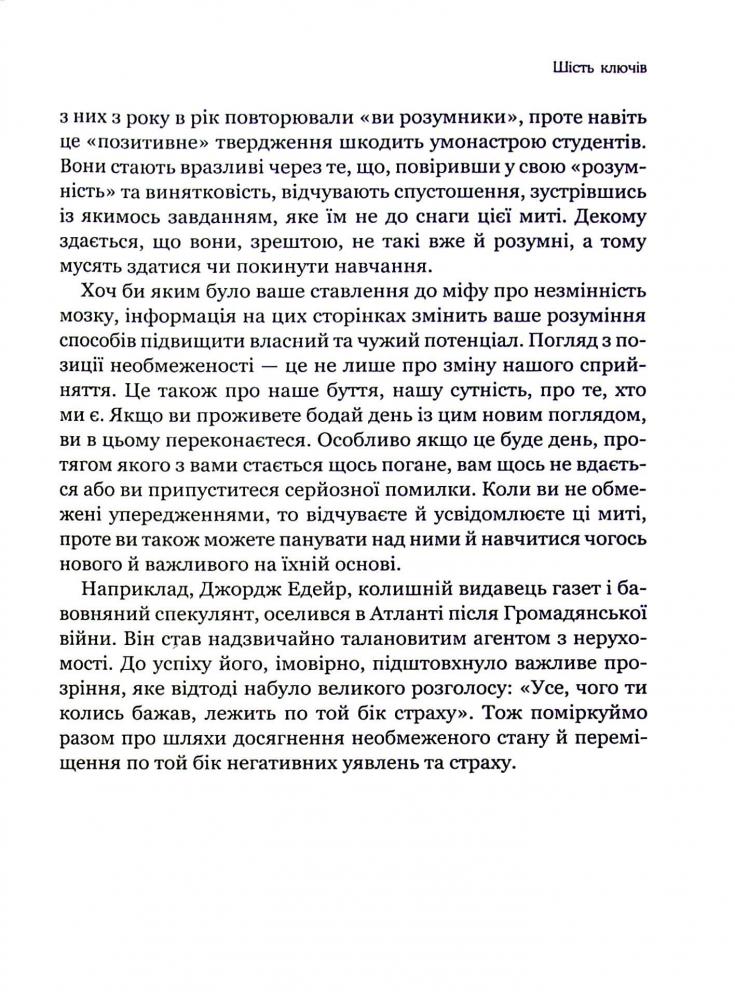 Шість ключів

з них з року в рік повторювали «ви розумники», проте навіть це «позитивне» твердження шкодить умонастрою студентів. Вони стають вразливі через те, що, повіривши у свою «розумність» та винятковість, відчувають спустошення, зустрівшись із якимось завданням, яке їм не до снаги цієї миті. Декому здається, що вони, зрештою, не такі вже й розумні, а тому мусять здатися чи покинути навчання.

Хоч би яким було ваше ставлення до міфу про незмінність мозку, інформація на цих сторінках змінить ваше розуміння способів підвищити власний та чужий потенціал. Погляд з позиції необмеженості — це не лише про зміну нашого сприйняття. Це також про наше буття, нашу сутність, про те, хто ми є. Якщо ви проживете бодай день із цим новим поглядом, ви в цьому переконаєтеся. Особливо якщо це буде день, протягом якого з вами стається щось погане, вам щось не вдається або ви припуститеся серйозної помилки. Коли ви не обмежені упередженнями, то відчуваєте й усвідомлюєте ці миті, проте ви також можете панувати над ними й навчитися чогось нового й важливого на їхній основі.

Наприклад, Джордж Едейр, колишній видавець газет і бавовняний спекулянт, оселився в Атланті після Громадянської війни. Він став надзвичайно талановитим агентом з нерухомості. До успіху його, імовірно, підштовхнуло важливе прозріння, яке відтоді набуло великого розголосу: «Усе, чого ти колись бажав, лежить по той бік страху». Тож поміркуймо разом про шляхи досягнення необмеженого стану й переміщення по той бік негативних уявлень та страху.